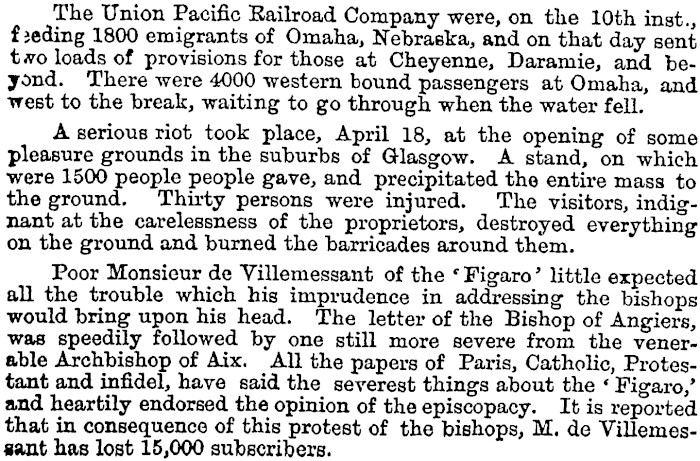 The Union Pacific Railroad Company were, on the 10th inst., feeding 1800 emigrants of Omaha, Nebraska, and on that day sent two loads of provisions for those at Cheyenne, Daramie, and beyond. There were 4000 western bound passengers at Omaha, and west to the break, waiting to go through when the water fell.

A serious riot took place, April 18, at the opening of some pleasure grounds in the suburbs of Glasgow. A stand, on which were 1500 people people gave, and precipitated the entire mass to the ground. Thirty persons were injured. The visitors, indignant at the carelessness of the proprietors, destroyed everything on the ground and burned the barricades around them.

Poor Monsieur de Villemessant of the 'Figaro' little expected all the trouble which his imprudence in addressing the bishops would bring upon his head. The letter of the Bishop of Angiers, was speedily followed by one still more severe from the venerable Archbishop of Aix. All the papers of Paris, Catholic, Protestant and infidel, have said the severest things about the 'Figaro,' and heartily endorsed the opinion of the episcopacy. It is reported that in consequence of this protest of the bishops, M. de Villemessant has lost 15,000 subscribers.